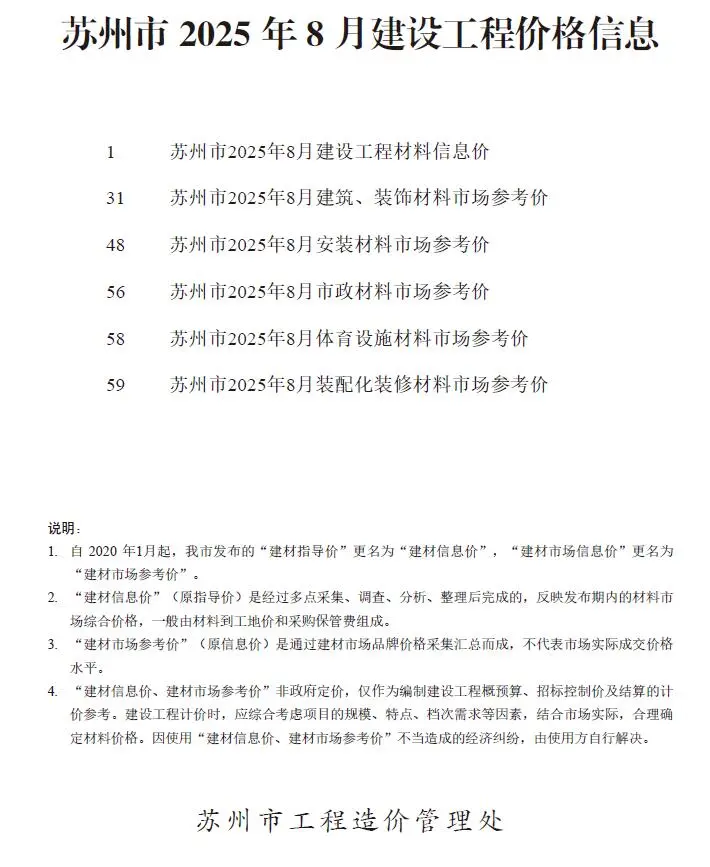 苏州市 2025 年 8 月建设工程价格信息

1 苏州市2025年8月建设工程材料信息价

31 苏州市2025年8月建筑、装饰材料市场参考价

48 苏州市2025年8月安装材料市场参考价

56 苏州市2025年8月市政材料市场参考价

58 苏州市2025年8月体育设施材料市场参考价

59 苏州市2025年8月装配化装修材料市场参考价

说明：

1. 自 2020 年1月起，我市发布的“建材指导价”更名为“建材信息价”，“建材市场信息价”更名为“建材市场参考价”。

2. “建材信息价”（原指导价）是经过多点采集、调查、分析、整理后完成的，反映发布期内的材料市场综合价格，一般由材料到工地价和采购保管费组成。

3. “建材市场参考价”（原信息价）是通过建材市场品牌价格采集汇总而成，不代表市场实际成交价格水平。

4. “建材信息价、建材市场参考价”非政府定价，仅作为编制建设工程概预算、招标控制价及结算的计价参考。建设工程计价时，应综合考虑项目的规模、特点、档次需求等因素，结合市场实际，合理确定材料价格。因使用“建材信息价、建材市场参考价”不当造成的经济纠纷，由使用方自行解决。

苏州市工程造价管理处